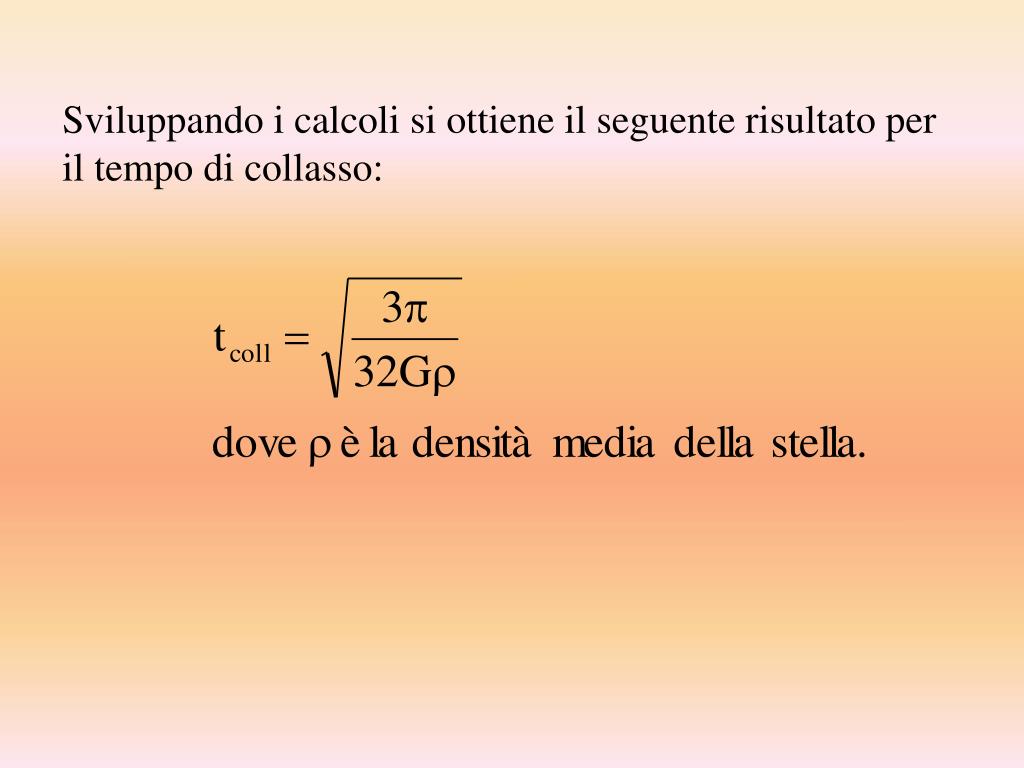 Sviluppando i calcoli si ottiene il seguente risultato per il tempo di collasso:

$t_{coll} = \sqrt{\frac{3\pi}{32G\rho}}$

dove $\rho$ è la densità media della stella.